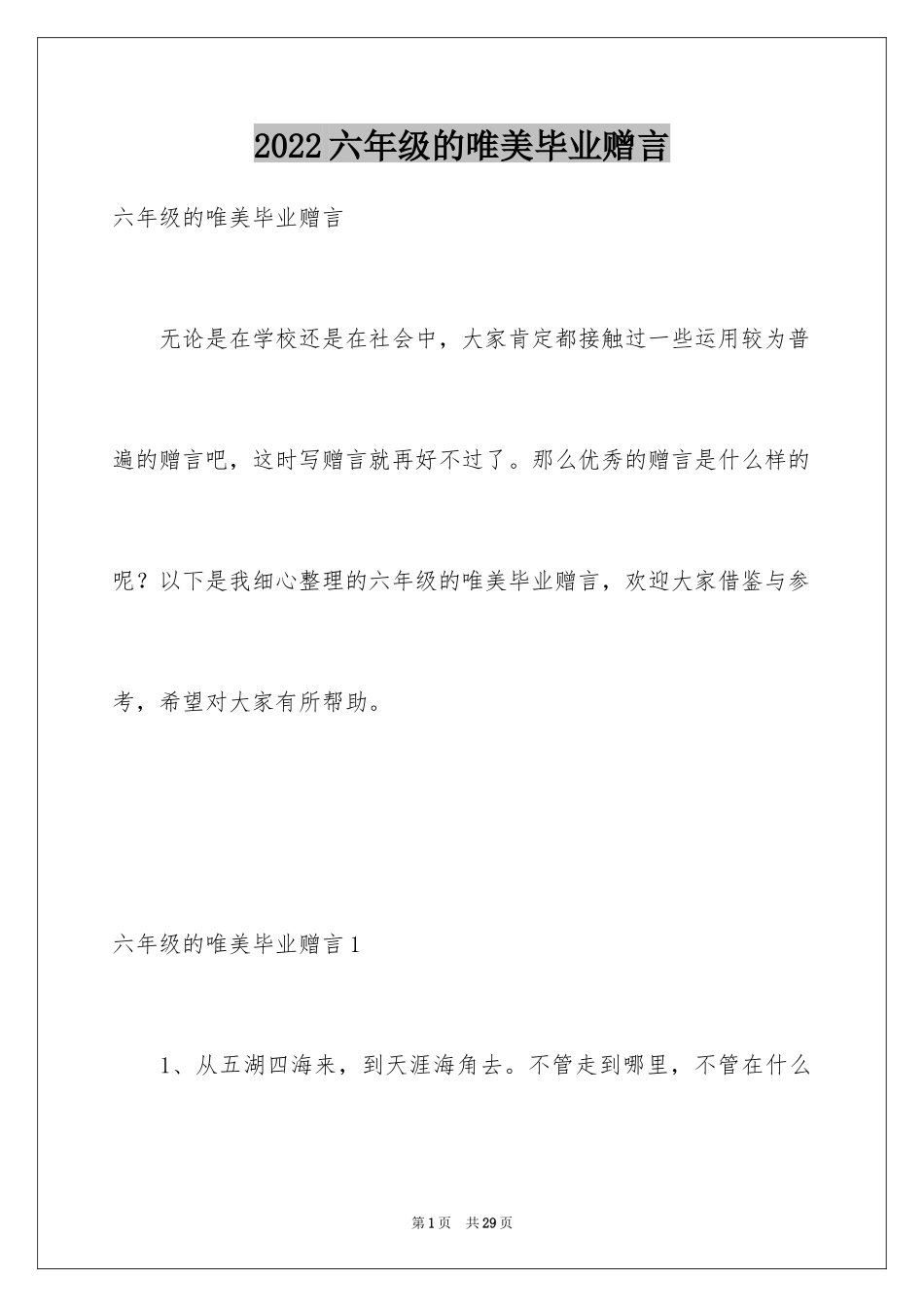 2022六年级的唯美毕业赠言

六年级的唯美毕业赠言

无论是在学校还是在社会中，大家肯定都接触过一些运用较为普遍的赠言吧，这时写赠言就再好不过了。那么优秀的赠言是什么样的呢？以下是我细心整理的六年级的唯美毕业赠言，欢迎大家借鉴与参考，希望对大家有所帮助。

六年级的唯美毕业赠言1

1、从五湖四海来，到天涯海角去。不管走到哪里，不管在什么

第1页 共29页